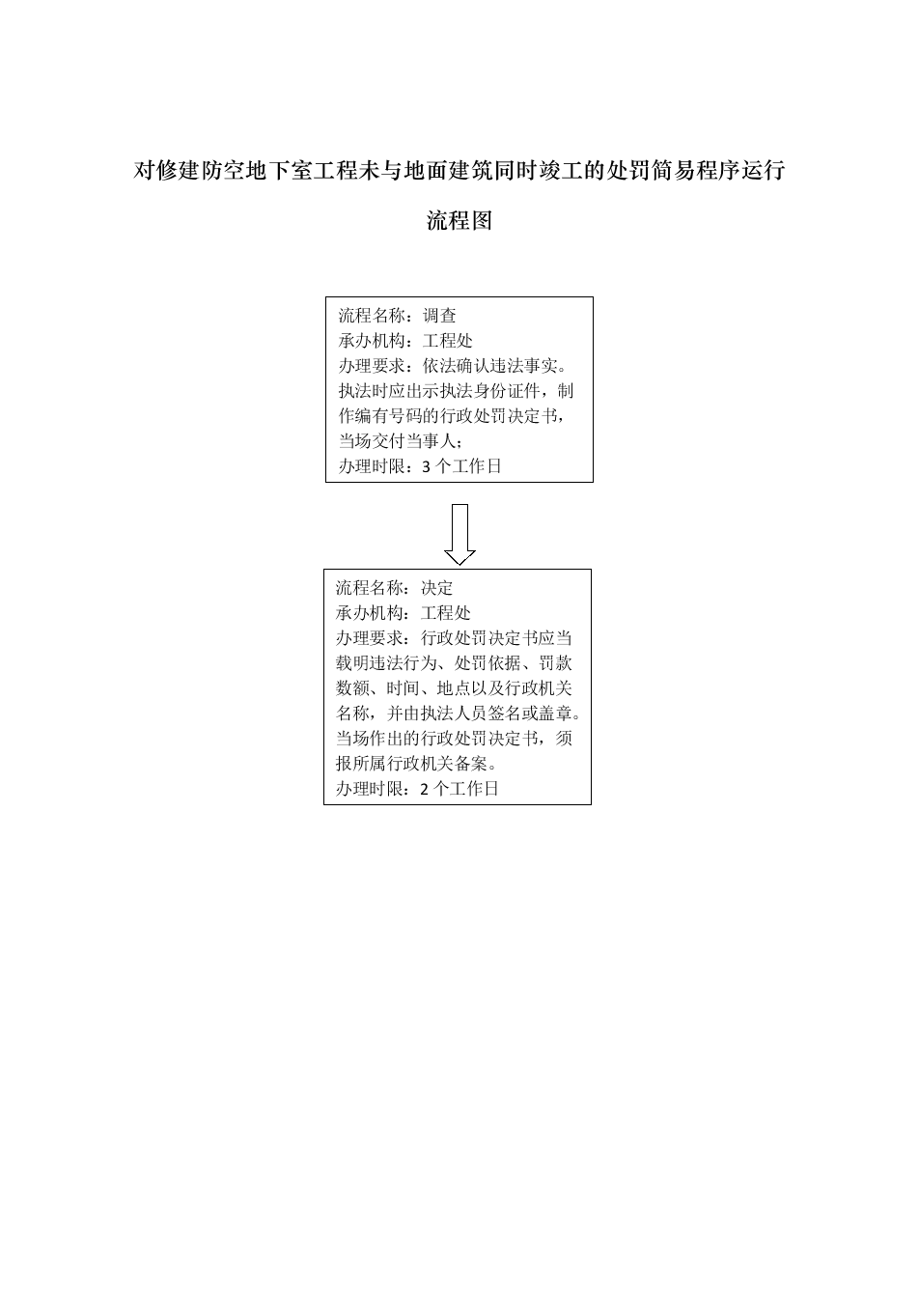 对修建防空地下室工程未与地面建筑同时竣工的处罚简易程序运行流程图

流程名称：调查
承办机构：工程处
办理要求：依法确认违法事实。执法时应出示执法身份证件，制作编有号码的行政处罚决定书，当场交付当事人；
办理时限：3 个工作日

流程名称：决定
承办机构：工程处
办理要求：行政处罚决定书应当载明违法行为、处罚依据、罚款数额、时间、地点以及行政机关名称，并由执法人员签名或盖章。当场作出的行政处罚决定书，须报所属行政机关备案。
办理时限：2 个工作日